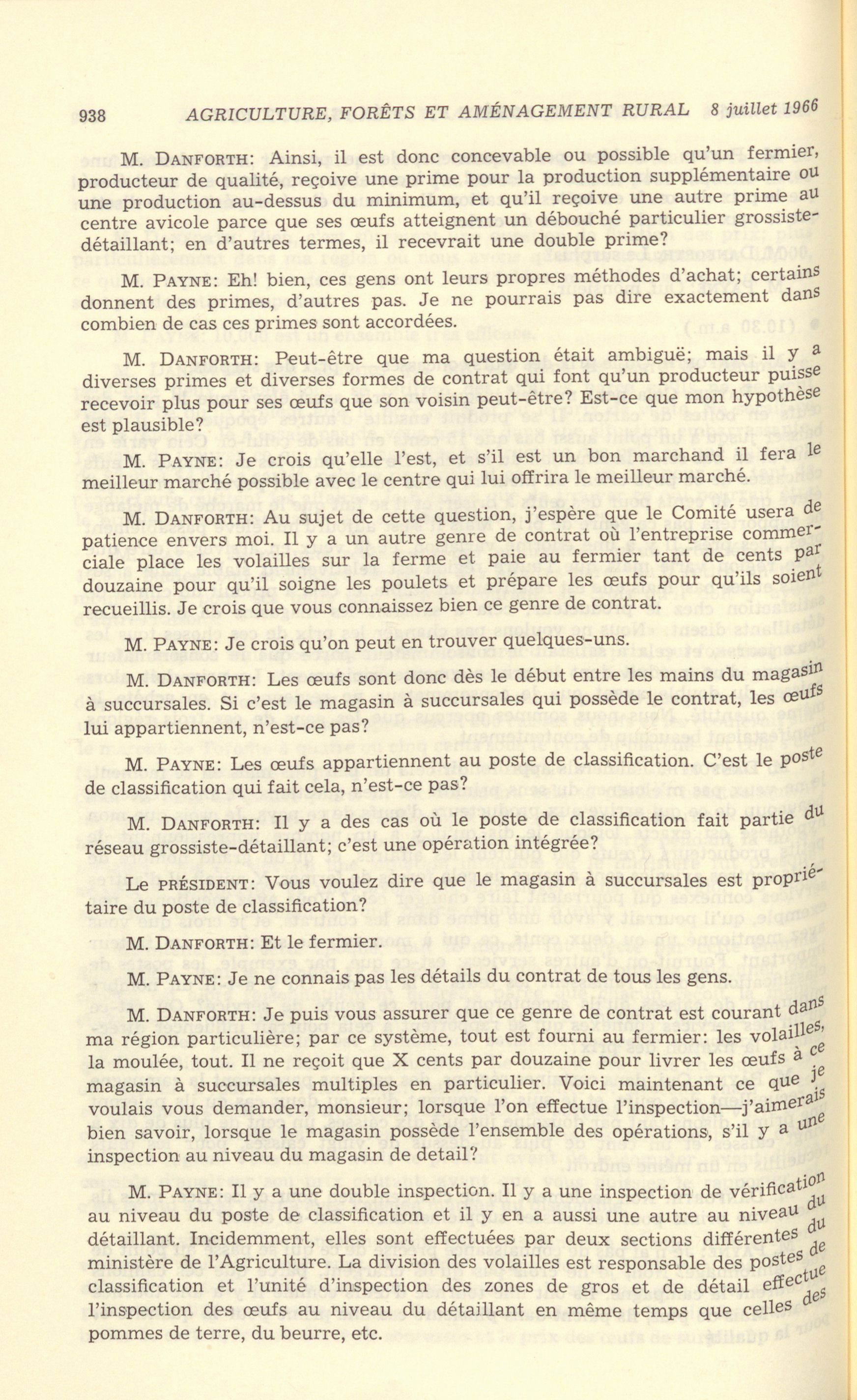 938 AGRICULTURE, FORÊTS ET AMÉNAGEMENT RURAL 8 juillet 1966

M. DANFORTH: Ainsi, il est donc concevable ou possible qu'un fermier, producteur de qualité, reçoive une prime pour la production supplémentaire ou une production au-dessus du minimum, et qu'il reçoive une autre prime au centre avicole parce que ses œufs atteignent un débouché particulier grossiste-détaillant; en d'autres termes, il recevrait une double prime?

M. PAYNE: Eh! bien, ces gens ont leurs propres méthodes d'achat; certains donnent des primes, d'autres pas. Je ne pourrais pas dire exactement dans combien de cas ces primes sont accordées.

M. DANFORTH: Peut-être que ma question était ambiguë; mais il y a diverses primes et diverses formes de contrat qui font qu'un producteur puisse recevoir plus pour ses œufs que son voisin peut-être? Est-ce que mon hypothèse est plausible?

M. PAYNE: Je crois qu'elle l'est, et s'il est un bon marchand il fera le meilleur marché possible avec le centre qui lui offrira le meilleur marché.

M. DANFORTH: Au sujet de cette question, j'espère que le Comité usera de patience envers moi. Il y a un autre genre de contrat où l'entreprise commerciale place les volailles sur la ferme et paie au fermier tant de cents par douzaine pour qu'il soigne les poulets et prépare les œufs pour qu'ils soient recueillis. Je crois que vous connaissez bien ce genre de contrat.

M. PAYNE: Je crois qu'on peut en trouver quelques-uns.

M. DANFORTH: Les œufs sont donc dès le début entre les mains du magasin à succursales. Si c'est le magasin à succursales qui possède le contrat, les œufs lui appartiennent, n'est-ce pas?

M. PAYNE: Les œufs appartiennent au poste de classification. C'est le poste de classification qui fait cela, n'est-ce pas?

M. DANFORTH: Il y a des cas où le poste de classification fait partie du réseau grossiste-détaillant; c'est une opération intégrée?

Le PRÉSIDENT: Vous voulez dire que le magasin à succursales est propriétaire du poste de classification?

M. DANFORTH: Et le fermier.

M. PAYNE: Je ne connais pas les détails du contrat de tous les gens.

M. DANFORTH: Je puis vous assurer que ce genre de contrat est courant dans ma région particulière; par ce système, tout est fourni au fermier: les volailles, la moulée, tout. Il ne reçoit que X cents par douzaine pour livrer les œufs à ce magasin à succursales multiples en particulier. Voici maintenant ce que je voulais vous demander, monsieur; lorsque l'on effectue l'inspection—j'aimerais bien savoir, lorsque le magasin possède l'ensemble des opérations, s'il y a une inspection au niveau du magasin de detail?

M. PAYNE: Il y a une double inspection. Il y a une inspection de vérification au niveau du poste de classification et il y en a aussi une autre au niveau du détaillant. Incidemment, elles sont effectuées par deux sections différentes du ministère de l'Agriculture. La division des volailles est responsable des postes de classification et l'unité d'inspection des zones de gros et de détail effectue l'inspection des œufs au niveau du détaillant en même temps que celles des pommes de terre, du beurre, etc.